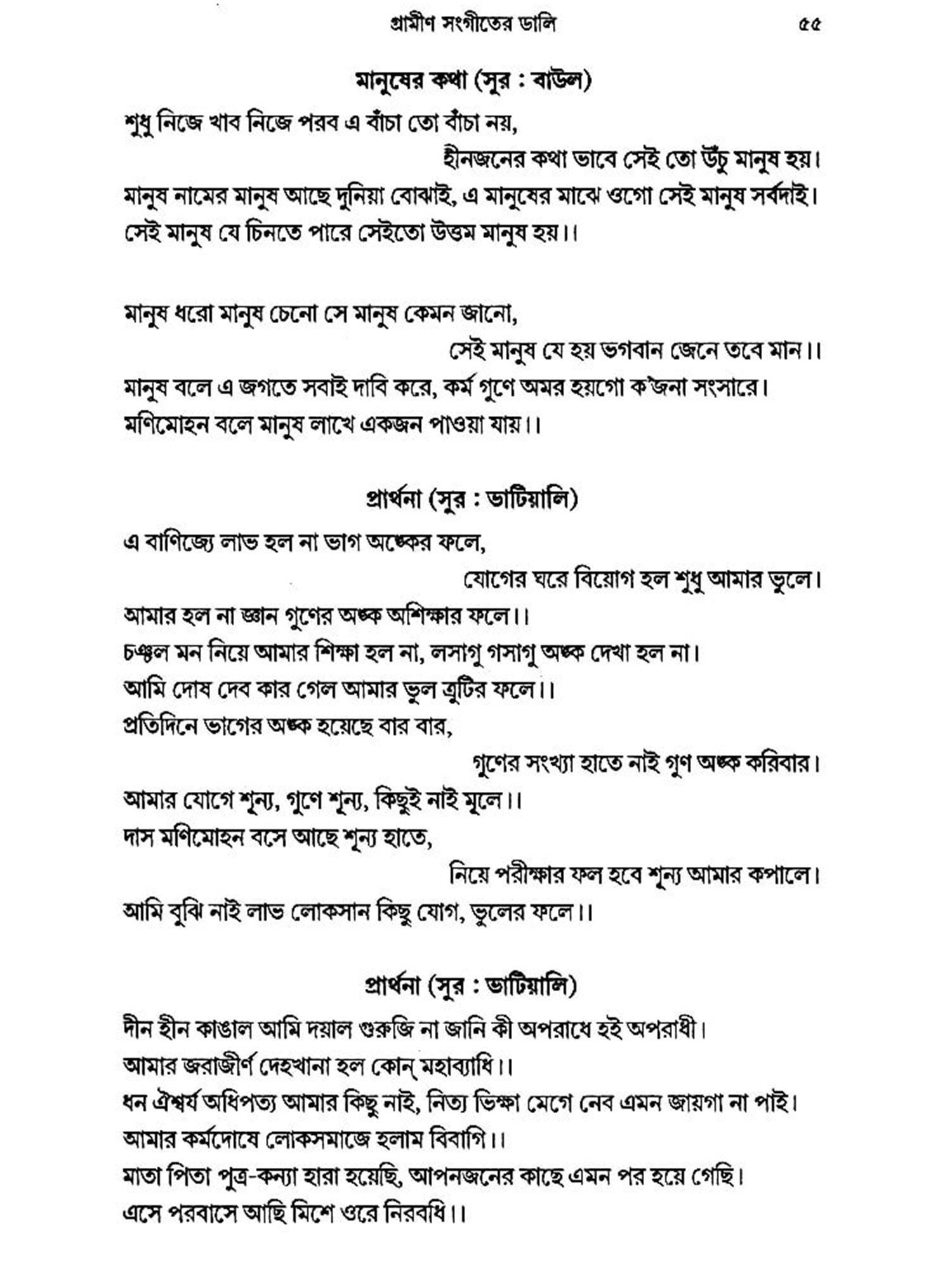 গ্রামীণ সংগীতের ডালি ৫৫

মানুষের কথা (সুর : বাউল)

শুধু নিজে খাব নিজে পরব এ বাঁচা তো বাঁচা নয়,
হীনজনের কথা ভাবে সেই তো উঁচু মানুষ হয়।
মানুষ নামের মানুষ আছে দুনিয়া বোঝাই, এ মানুষের মাঝে ওগো সেই মানুষ সর্বদাই।
সেই মানুষ যে চিনতে পারে সেইতো উত্তম মানুষ হয়।।

মানুষ ধরো মানুষ চেনো সে মানুষ কেমন জানো,
সেই মানুষ যে হয় ভগবান জেনে তবে মান।।
মানুষ বলে এ জগতে সবাই দাবি করে, কর্ম গুণে অমর হয়গো ক'জনা সংসারে।
মণিমোহন বলে মানুষ লাখে একজন পাওয়া যায়।।

প্রার্থনা (সুর : ভাটিয়ালি)

এ বাণিজ্যে লাভ হল না ভাগ অঙ্কের ফলে,
যোগের ঘরে বিয়োগ হল শুধু আমার ভুলে।
আমার হল না জ্ঞান গুণের অঙ্ক অশিক্ষার ফলে।।
চঞ্চল মন নিয়ে আমার শিক্ষা হল না, লসাগু গসাগু অঙ্ক দেখা হল না।
আমি দোষ দেব কার গেল আমার ভুল ত্রুটির ফলে।।
প্রতিদিনে ভাগের অঙ্ক হয়েছে বার বার,
গুণের সংখ্যা হাতে নাই গুণ অঙ্ক করিবার।
আমার যোগে শূন্য, গুণে শূন্য, কিছুই নাই মূলে।।
দাস মণিমোহন বসে আছে শূন্য হাতে,
নিয়ে পরীক্ষার ফল হবে শূন্য আমার কপালে।
আমি বুঝি নাই লাভ লোকসান কিছু যোগ, ভুলের ফলে।।

প্রার্থনা (সুর : ভাটিয়ালি)

দীন হীন কাঙাল আমি দয়াল গুরুজি না জানি কী অপরাধে হই অপরাধী।
আমার জরাজীর্ণ দেহখানা হল কোন্ মহাব্যাধি।।
ধন ঐশ্বর্য অধিপত্য আমার কিছু নাই, নিত্য ভিক্ষা মেগে নেব এমন জায়গা না পাই।
আমার কর্মদোষে লোকসমাজে হলাম বিবাগি।।
মাতা পিতা পুত্র-কন্যা হারা হয়েছি, আপনজনের কাছে এমন পর হয়ে গেছি।
এসে পরবাসে আছি মিশে ওরে নিরবধি।।